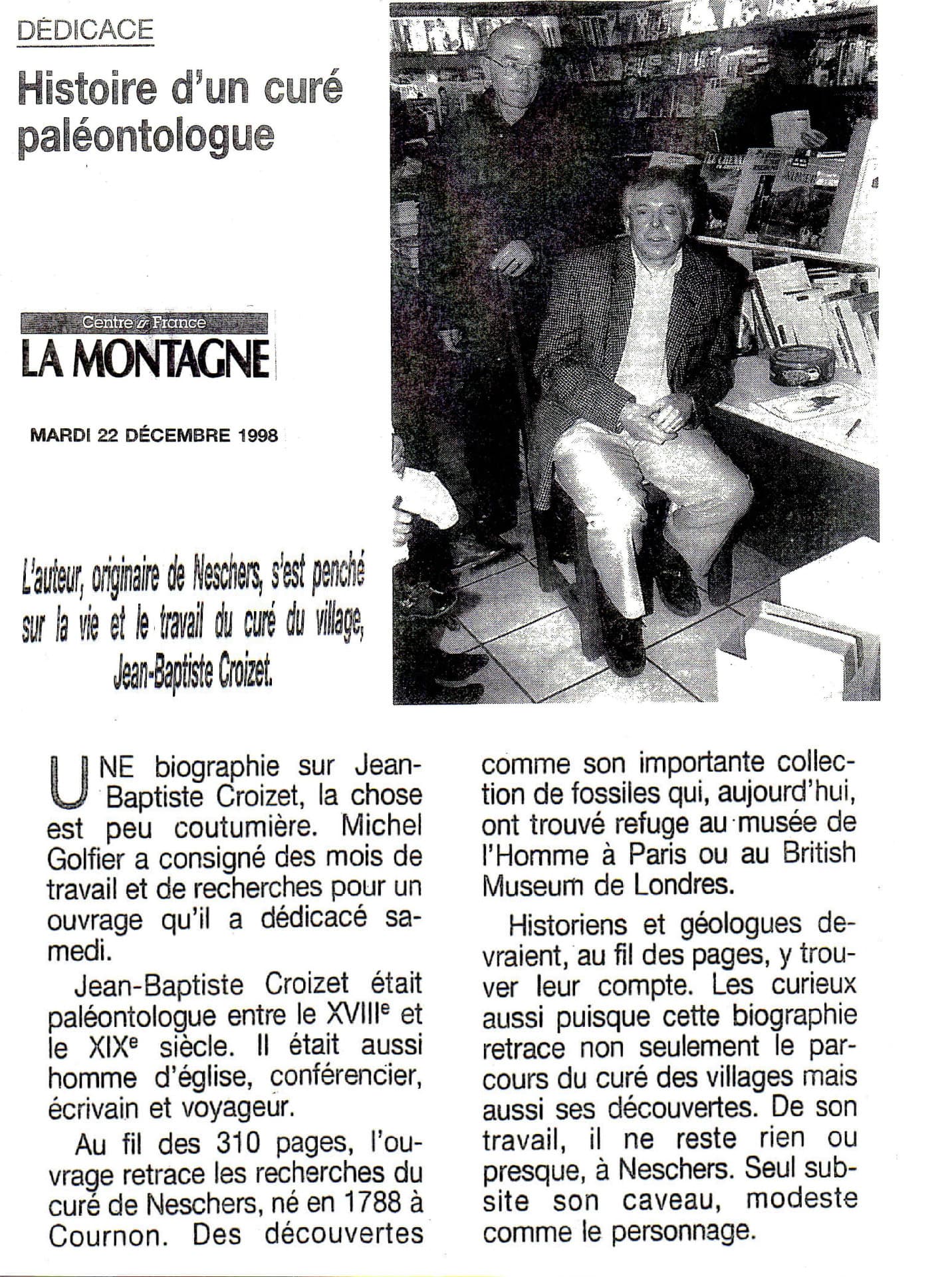 DÉDICACE

Histoire d'un curé paléontologue

Centre France
LA MONTAGNE

MARDI 22 DÉCEMBRE 1998

L'auteur, originaire de Neschers, s'est penché sur la vie et le travail du curé du village, Jean-Baptiste Croizet.

UNE biographie sur Jean-Baptiste Croizet, la chose est peu coutumière. Michel Golfier a consigné des mois de travail et de recherches pour un ouvrage qu'il a dédicacé samedi.

Jean-Baptiste Croizet était paléontologue entre le XVIII$^e$ et le XIX$^e$ siècle. Il était aussi homme d'église, conférencier, écrivain et voyageur.

Au fil des 310 pages, l'ouvrage retrace les recherches du curé de Neschers, né en 1788 à Cournon. Des découvertes comme son importante collection de fossiles qui, aujourd'hui, ont trouvé refuge au musée de l'Homme à Paris ou au British Museum de Londres.

Historiens et géologues devraient, au fil des pages, y trouver leur compte. Les curieux aussi puisque cette biographie retrace non seulement le parcours du curé des villages mais aussi ses découvertes. De son travail, il ne reste rien ou presque, à Neschers. Seul subsite son caveau, modeste comme le personnage.